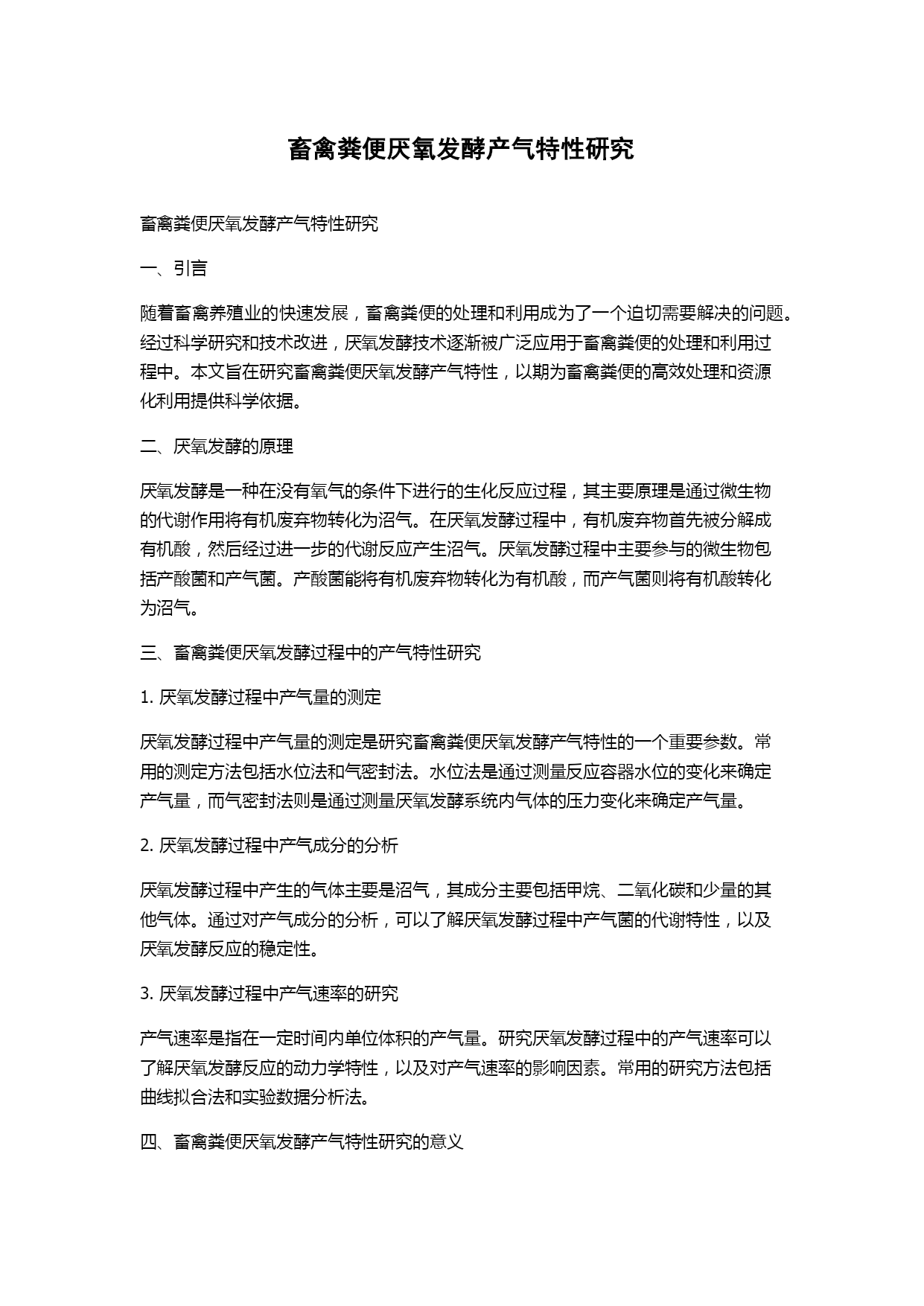 畜禽粪便厌氧发酵产气特性研究

畜禽粪便厌氧发酵产气特性研究

一、引言

随着畜禽养殖业的快速发展，畜禽粪便的处理和利用成为了一个迫切需要解决的问题。经过科学研究和技术改进，厌氧发酵技术逐渐被广泛应用于畜禽粪便的处理和利用过程中。本文旨在研究畜禽粪便厌氧发酵产气特性，以期为畜禽粪便的高效处理和资源化利用提供科学依据。

二、厌氧发酵的原理

厌氧发酵是一种在没有氧气的条件下进行的生化反应过程，其主要原理是通过微生物的代谢作用将有机废弃物转化为沼气。在厌氧发酵过程中，有机废弃物首先被分解成有机酸，然后经过进一步的代谢反应产生沼气。厌氧发酵过程中主要参与的微生物包括产酸菌和产气菌。产酸菌能将有机废弃物转化为有机酸，而产气菌则将有机酸转化为沼气。

三、畜禽粪便厌氧发酵过程中的产气特性研究

1. 厌氧发酵过程中产气量的测定

厌氧发酵过程中产气量的测定是研究畜禽粪便厌氧发酵产气特性的一个重要参数。常用的测定方法包括水位法和气密封法。水位法是通过测量反应容器水位的变化来确定产气量，而气密封法则是通过测量厌氧发酵系统内气体的压力变化来确定产气量。

2. 厌氧发酵过程中产气成分的分析

厌氧发酵过程中产生的气体主要是沼气，其成分主要包括甲烷、二氧化碳和少量的其他气体。通过对产气成分的分析，可以了解厌氧发酵过程中产气菌的代谢特性，以及厌氧发酵反应的稳定性。

3. 厌氧发酵过程中产气速率的研究

产气速率是指在一定时间内单位体积的产气量。研究厌氧发酵过程中的产气速率可以了解厌氧发酵反应的动力学特性，以及对产气速率的影响因素。常用的研究方法包括曲线拟合法和实验数据分析法。

四、畜禽粪便厌氧发酵产气特性研究的意义